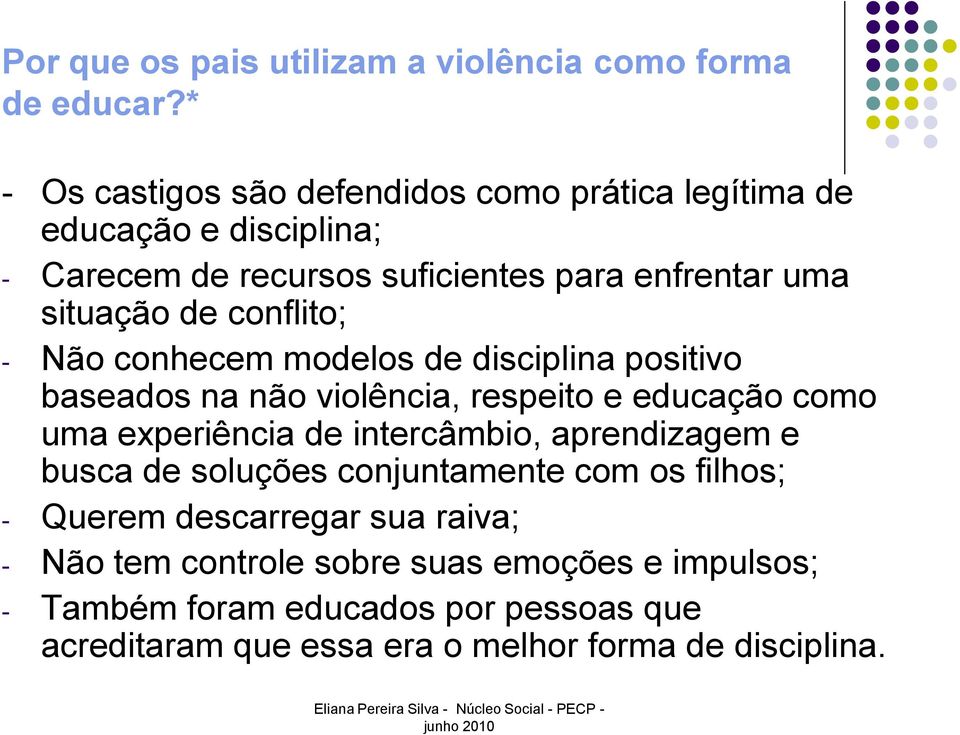 Por que os pais utilizam a violência como forma de educar?*

- Os castigos são defendidos como prática legítima de educação e disciplina;
- Carecem de recursos suficientes para enfrentar uma situação de conflito;
- Não conhecem modelos de disciplina positivo baseados na não violência, respeito e educação como uma experiência de intercâmbio, aprendizagem e busca de soluções conjuntamente com os filhos;
- Querem descarregar sua raiva;
- Não tem controle sobre suas emoções e impulsos;
- Também foram educados por pessoas que acreditaram que essa era o melhor forma de disciplina.

Eliana Pereira Silva - Núcleo Social - PECP - junho 2010